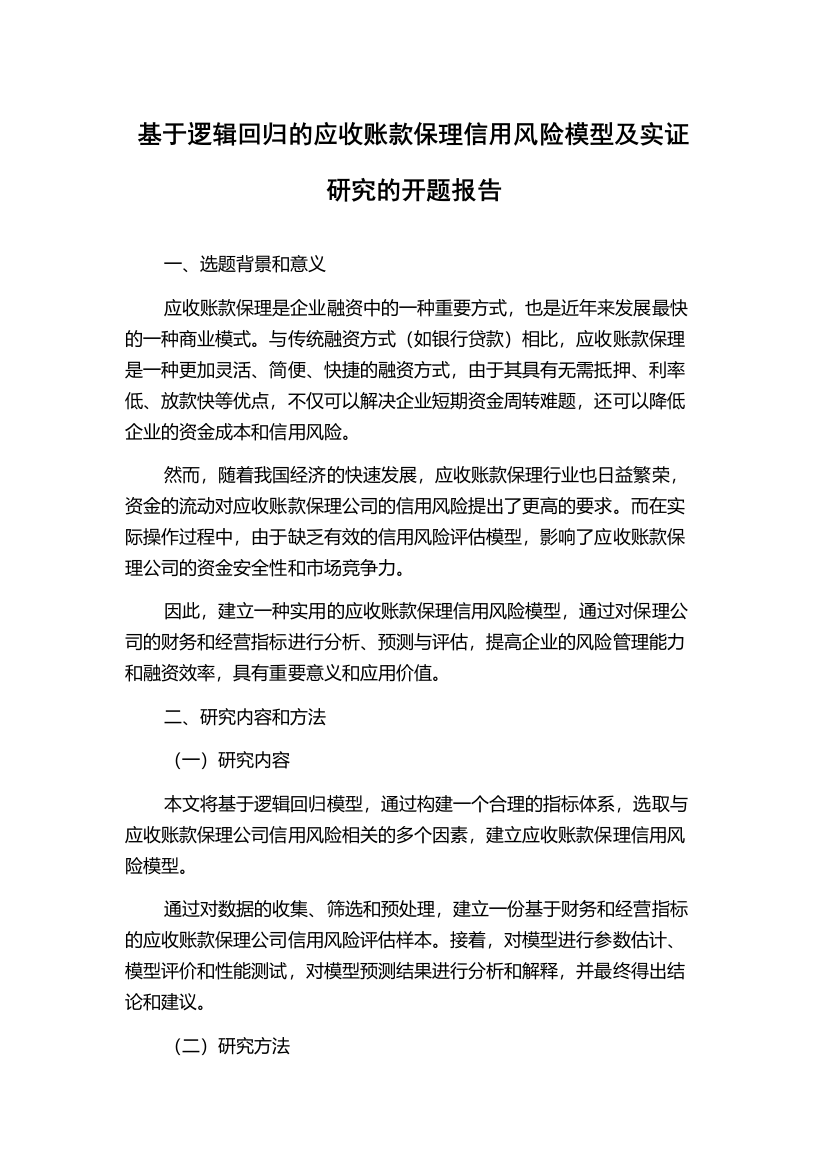 基于逻辑回归的应收账款保理信用风险模型及实证研究的开题报告

一、选题背景和意义

应收账款保理是企业融资中的一种重要方式，也是近年来发展最快的一种商业模式。与传统融资方式（如银行贷款）相比，应收账款保理是一种更加灵活、简便、快捷的融资方式，由于其具有无需抵押、利率低、放款快等优点，不仅可以解决企业短期资金周转难题，还可以降低企业的资金成本和信用风险。

然而，随着我国经济的快速发展，应收账款保理行业也日益繁荣，资金的流动对应收账款保理公司的信用风险提出了更高的要求。而在实际操作过程中，由于缺乏有效的信用风险评估模型，影响了应收账款保理公司的资金安全性和市场竞争力。

因此，建立一种实用的应收账款保理信用风险模型，通过对保理公司的财务和经营指标进行分析、预测与评估，提高企业的风险管理能力和融资效率，具有重要意义和应用价值。

二、研究内容和方法

（一）研究内容

本文将基于逻辑回归模型，通过构建一个合理的指标体系，选取与应收账款保理公司信用风险相关的多个因素，建立应收账款保理信用风险模型。

通过对数据的收集、筛选和预处理，建立一份基于财务和经营指标的应收账款保理公司信用风险评估样本。接着，对模型进行参数估计、模型评价和性能测试，对模型预测结果进行分析和解释，并最终得出结论和建议。

（二）研究方法